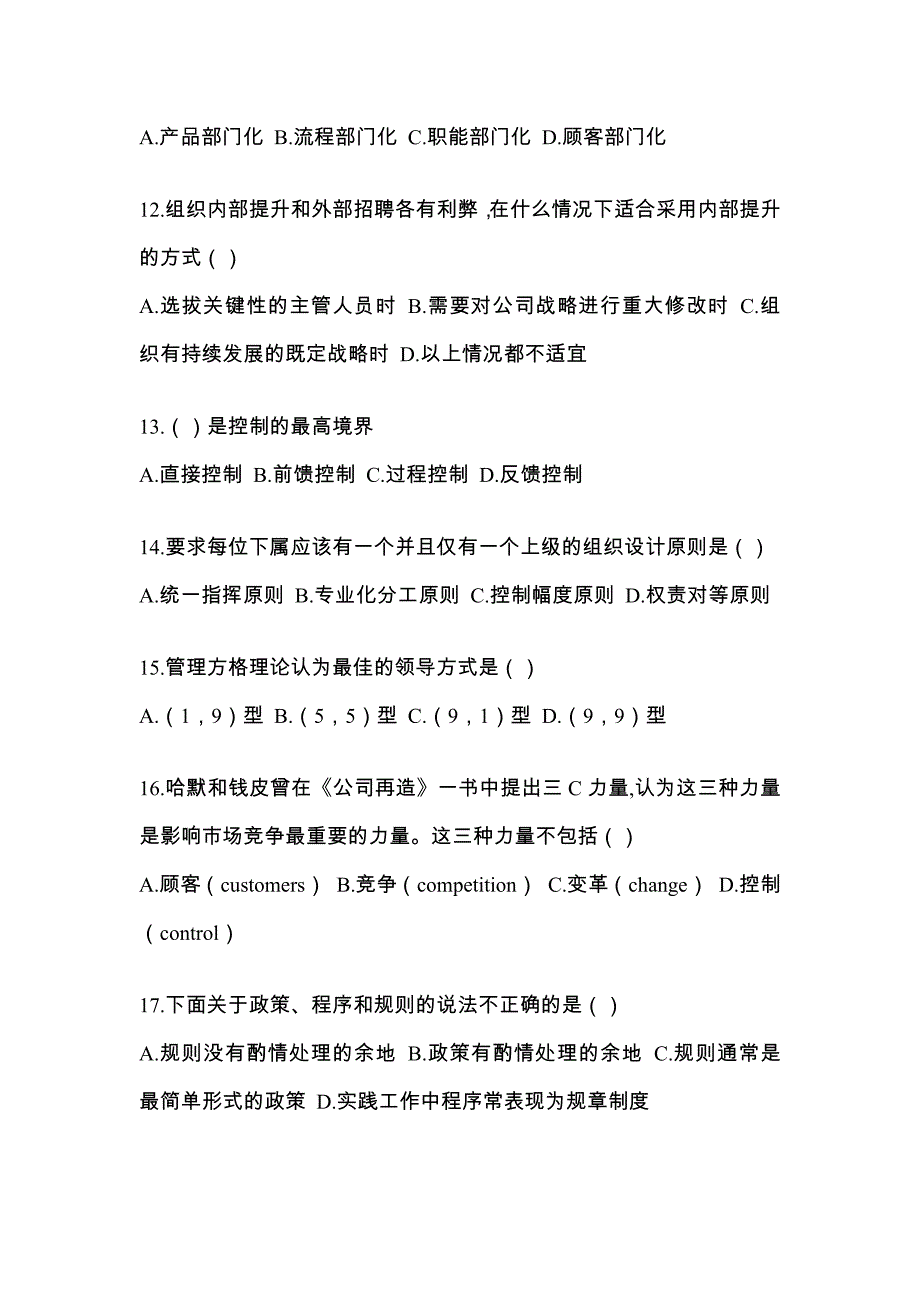 A.产品部门化 B.流程部门化 C.职能部门化 D.顾客部门化

12.组织内部提升和外部招聘各有利弊 ,在什么情况下适合采用内部提升的方式（ ）

A.选拔关键性的主管人员时 B.需要对公司战略进行重大修改时 C.组织有持续发展的既定战略时 D.以上情况都不适宜

13.（ ）是控制的最高境界

A.直接控制 B.前馈控制 C.过程控制 D.反馈控制

14.要求每位下属应该有一个并且仅有一个上级的组织设计原则是（ ）

A.统一指挥原则 B.专业化分工原则 C.控制幅度原则 D.权责对等原则

15.管理方格理论认为最佳的领导方式是（ ）

A.（1，9）型 B.（5，5）型 C.（9，1）型 D.（9，9）型

16.哈默和钱皮曾在《公司再造》一书中提出三 C 力量,认为这三种力量是影响市场竞争最重要的力量。这三种力量不包括（ ）

A.顾客（customers） B.竞争（competition） C.变革（change） D.控制（control）

17.下面关于政策、程序和规则的说法不正确的是（ ）

A.规则没有酌情处理的余地 B.政策有酌情处理的余地 C.规则通常是最简单形式的政策 D.实践工作中程序常表现为规章制度